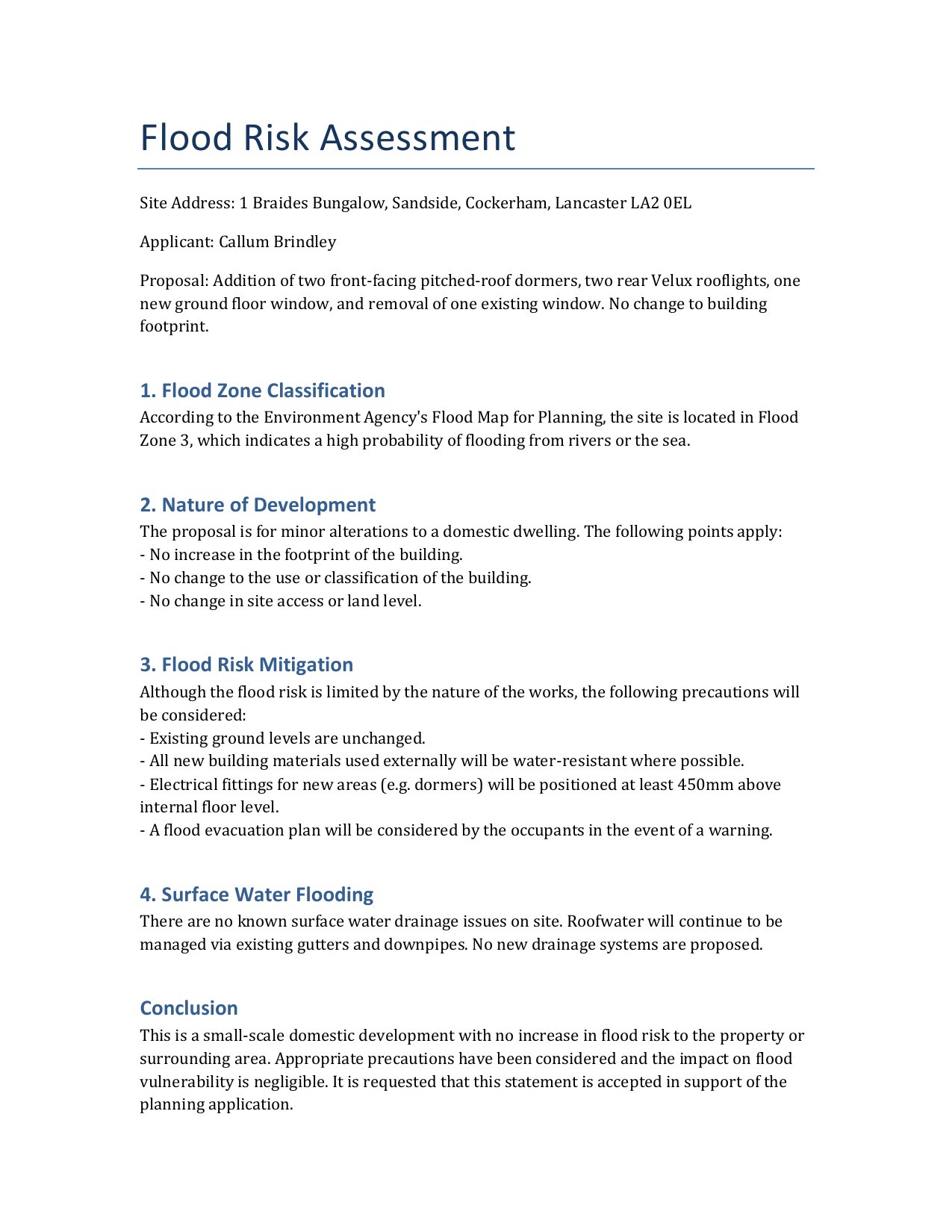 Flood Risk Assessment

Site Address: 1 Braides Bungalow, Sandside, Cockerham, Lancaster LA2 0EL

Applicant: Callum Brindley

Proposal: Addition of two front-facing pitched-roof dormers, two rear Velux rooflights, one new ground floor window, and removal of one existing window. No change to building footprint.

1. Flood Zone Classification

According to the Environment Agency's Flood Map for Planning, the site is located in Flood Zone 3, which indicates a high probability of flooding from rivers or the sea.

2. Nature of Development

The proposal is for minor alterations to a domestic dwelling. The following points apply:
- No increase in the footprint of the building.
- No change to the use or classification of the building.
- No change in site access or land level.

3. Flood Risk Mitigation

Although the flood risk is limited by the nature of the works, the following precautions will be considered:
- Existing ground levels are unchanged.
- All new building materials used externally will be water-resistant where possible.
- Electrical fittings for new areas (e.g. dormers) will be positioned at least 450mm above internal floor level.
- A flood evacuation plan will be considered by the occupants in the event of a warning.

4. Surface Water Flooding

There are no known surface water drainage issues on site. Roofwater will continue to be managed via existing gutters and downpipes. No new drainage systems are proposed.

Conclusion

This is a small-scale domestic development with no increase in flood risk to the property or surrounding area. Appropriate precautions have been considered and the impact on flood vulnerability is negligible. It is requested that this statement is accepted in support of the planning application.